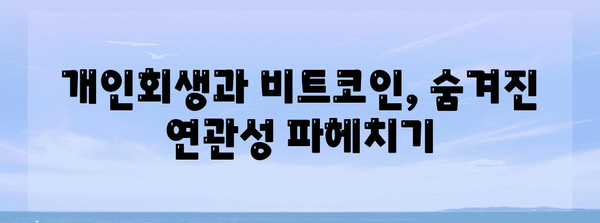 개인회생과 비트코인, 숨겨진 연관성 파헤치기